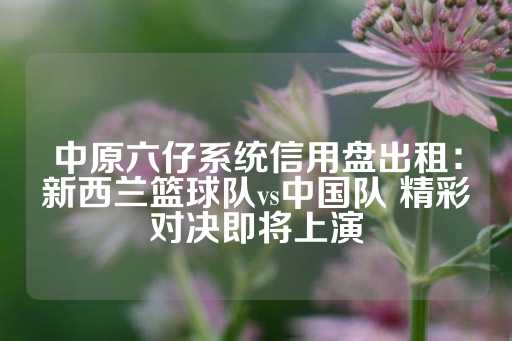 中原六仔系统信用盘出租：新西兰篮球队vs中国队 精彩对决即将上演